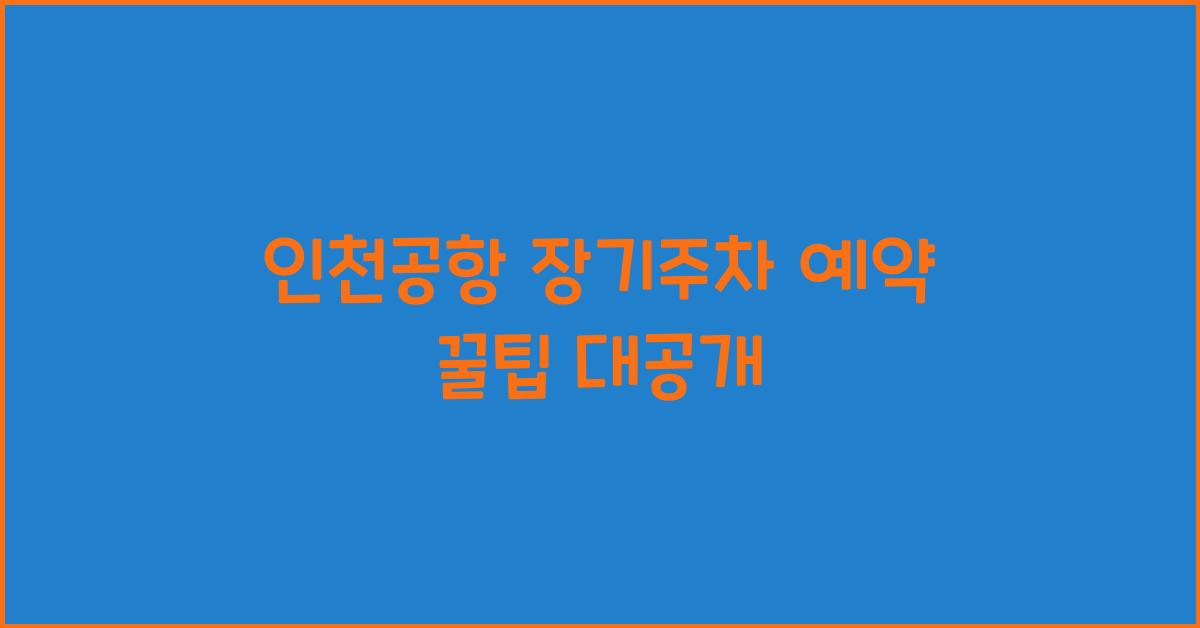 인천공항 장기주차 예약 꿀팁 대공개